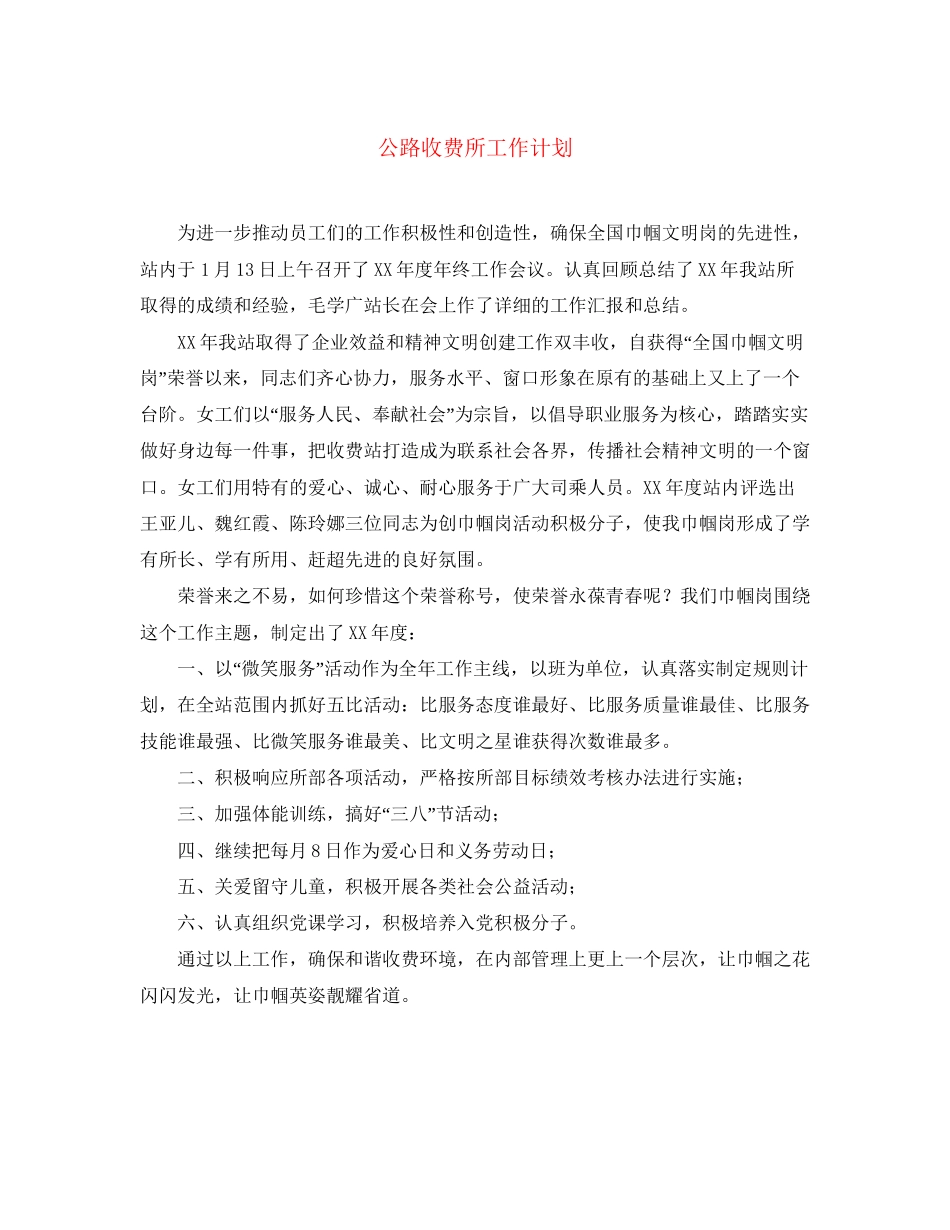 公路收费所工作计划

为进一步推动员工们的工作积极性和创造性，确保全国巾帼文明岗的先进性，站内于1月13日上午召开了XX年度年终工作会议。认真回顾总结了XX年我站所取得的成绩和经验，毛学广站长在会上作了详细的工作汇报和总结。

XX年我站取得了企业效益和精神文明创建工作双丰收，自获得“全国巾帼文明岗”荣誉以来，同志们齐心协力，服务水平、窗口形象在原有的基础上又上了一个台阶。女工们以“服务人民、奉献社会”为宗旨，以倡导职业服务为核心，踏踏实实做好身边每一件事，把收费站打造成为联系社会各界，传播社会精神文明的一个窗口。女工们用特有的爱心、诚心、耐心服务于广大司乘人员。XX年度站内评选出王亚儿、魏红霞、陈玲娜三位同志为创巾帼岗活动积极分子，使我巾帼岗形成了学有所长、学有所用、赶超先进的良好氛围。

荣誉来之不易，如何珍惜这个荣誉称号，使荣誉永葆青春呢？我们巾帼岗围绕这个工作主题，制定出了XX年度：

一、以“微笑服务”活动作为全年工作主线，以班为单位，认真落实制定规则计划，在全站范围内抓好五比活动：比服务态度谁最好、比服务质量谁最佳、比服务技能谁最强、比微笑服务谁最美、比文明之星谁获得次数谁最多。

二、积极响应所部各项活动，严格按所部目标绩效考核办法进行实施；

三、加强体能训练，搞好“三八”节活动；

四、继续把每月8日作为爱心日和义务劳动日；

五、关爱留守儿童，积极开展各类社会公益活动；

六、认真组织党课学习，积极培养入党积极分子。

通过以上工作，确保和谐收费环境，在内部管理上更上一个层次，让巾帼之花闪闪发光，让巾帼英姿靓耀省道。